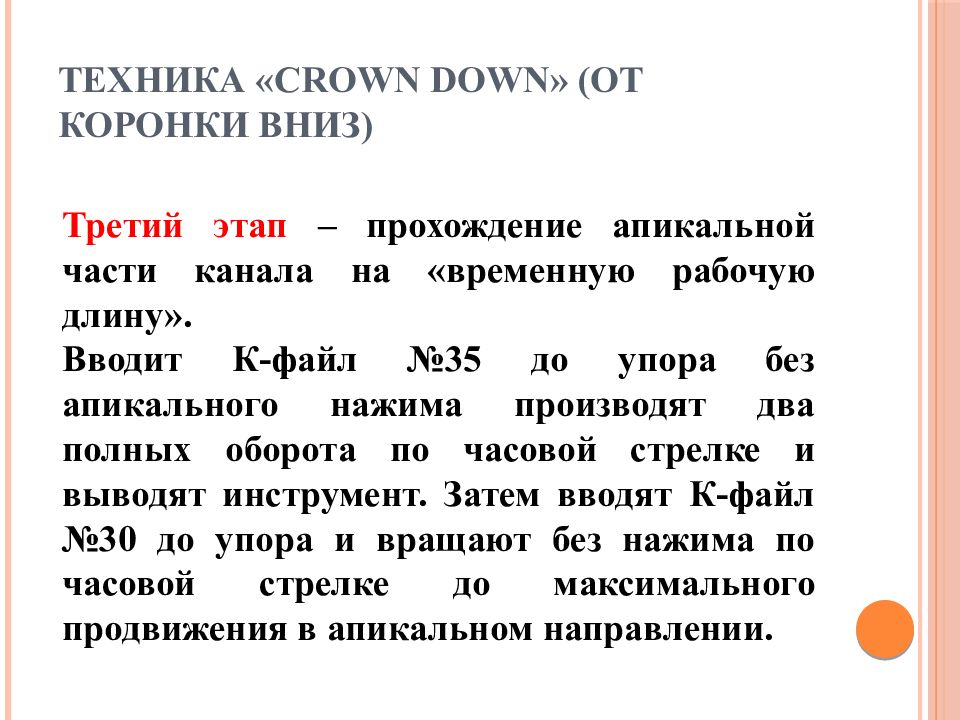 ТЕХНИКА «CROWN DOWN» (ОТ КОРОНКИ ВНИЗ)

Третий этап – прохождение апикальной части канала на «временную рабочую длину».
Вводит К-файл №35 до упора без апикального нажима производят два полных оборота по часовой стрелке и выводят инструмент. Затем вводят К-файл №30 до упора и вращают без нажима по часовой стрелке до максимального продвижения в апикальном направлении.